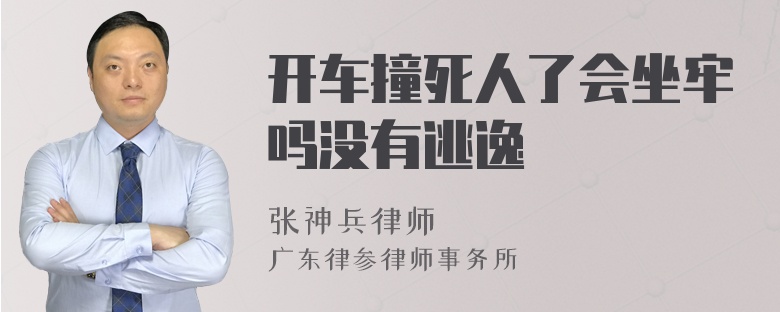 开车撞死人了会坐牢吗没有逃逸

张神兵律师
广东律参律师事务所